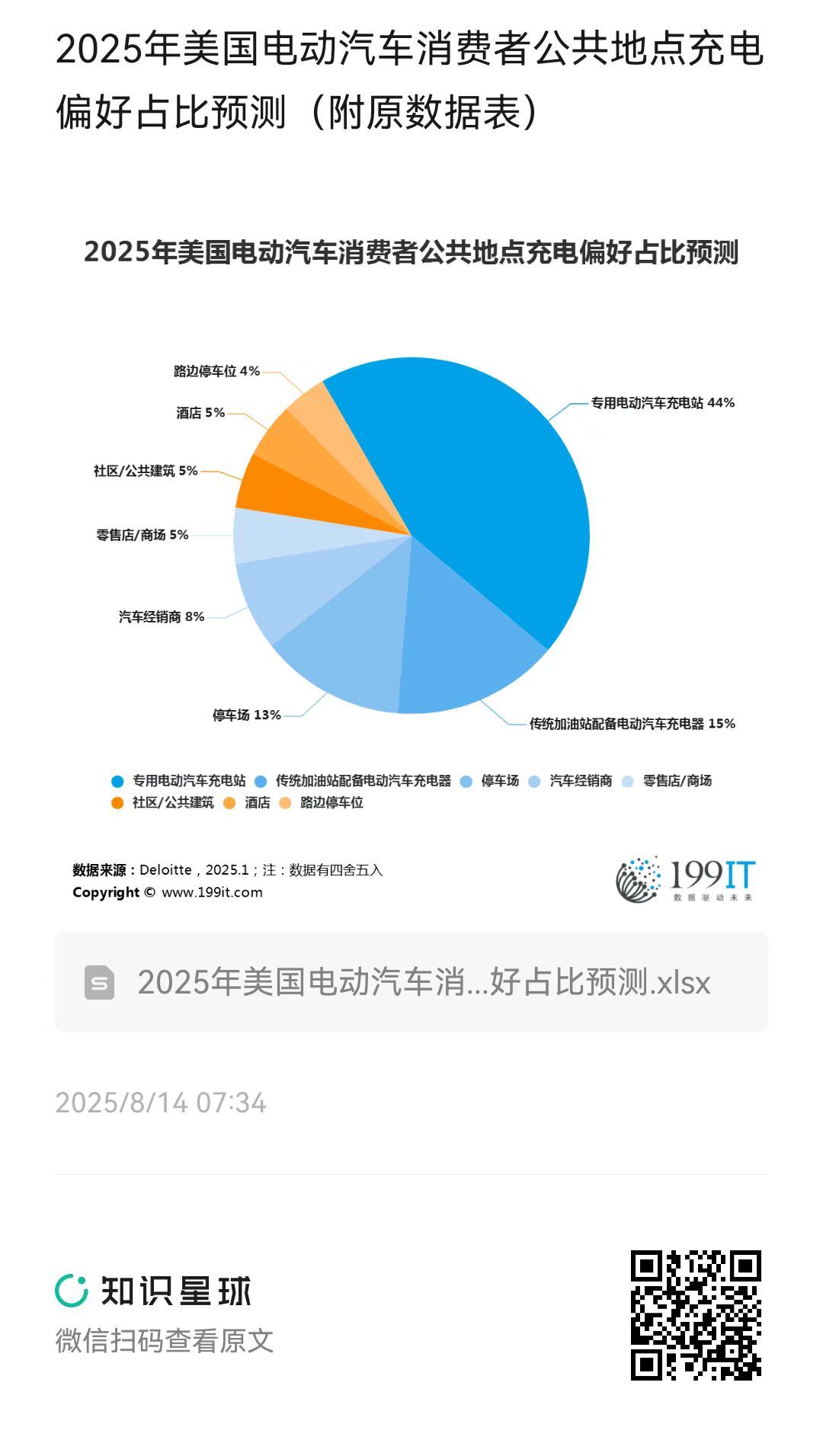 2025年美国电动汽车消费者公共地点充电偏好占比预测（附原数据表）

2025年美国电动汽车消费者公共地点充电偏好占比预测

路边停车位 4%
酒店 5%
社区/公共建筑 5%
零售店/商场 5%
汽车经销商 8%
停车场 13%
专用电动汽车充电站 44%
传统加油站配备电动汽车充电器 15%

专用电动汽车充电站 传统加油站配备电动汽车充电器 停车场 汽车经销商 零售店/商场 社区/公共建筑 酒店 路边停车位

数据来源：Deloitte，2025.1；注：数据有四舍五入
Copyright © www.199it.com

199IT 数据驱动未来

2025年美国电动汽车消...好占比预测.xlsx

2025/8/14 07:34

知识星球
微信扫码查看原文